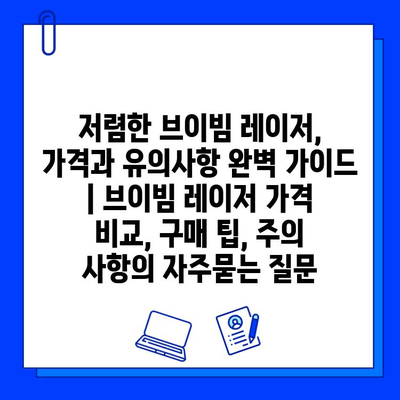 저렴한 브이빔 레이저, 가격과 유의사항 완벽 가이드 | 브이빔 레이저 가격 비교, 구매 팁, 주의 사항의 자주묻는 질문